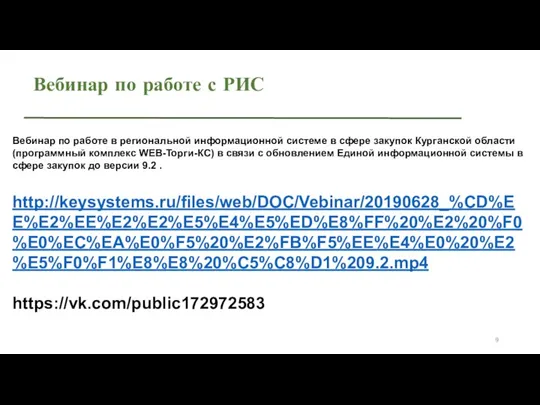 Вебинар по работе с РИС

Вебинар по работе в региональной информационной системе в сфере закупок Курганской области (программный комплекс WEB-Торги-КС) в связи с обновлением Единой информационной системы в сфере закупок до версии 9.2 .

http://keysystems.ru/files/web/DOC/Vebinar/20190628_%CD%EE%E2%EE%E2%E2%E5%E4%E5%ED%E8%FF%20%E2%20%F0%E0%EC%EA%E0%F5%20%E2%FB%F5%EE%E4%E0%20%E2%E5%F0%F1%E8%E8%20%C5%C8%D1%209.2.mp4

https://vk.com/public172972583

9